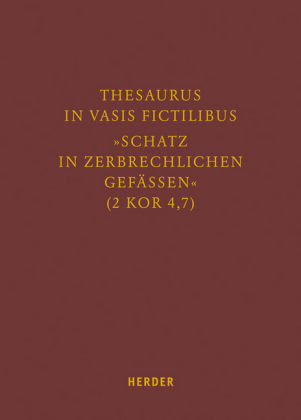 THESAURUS
IN VASIS FICTILIBUS
»SCHATZ
IN ZERBRECHLICHEN
GEFÄSSEN«
(2 KOR 4,7)

HERDER